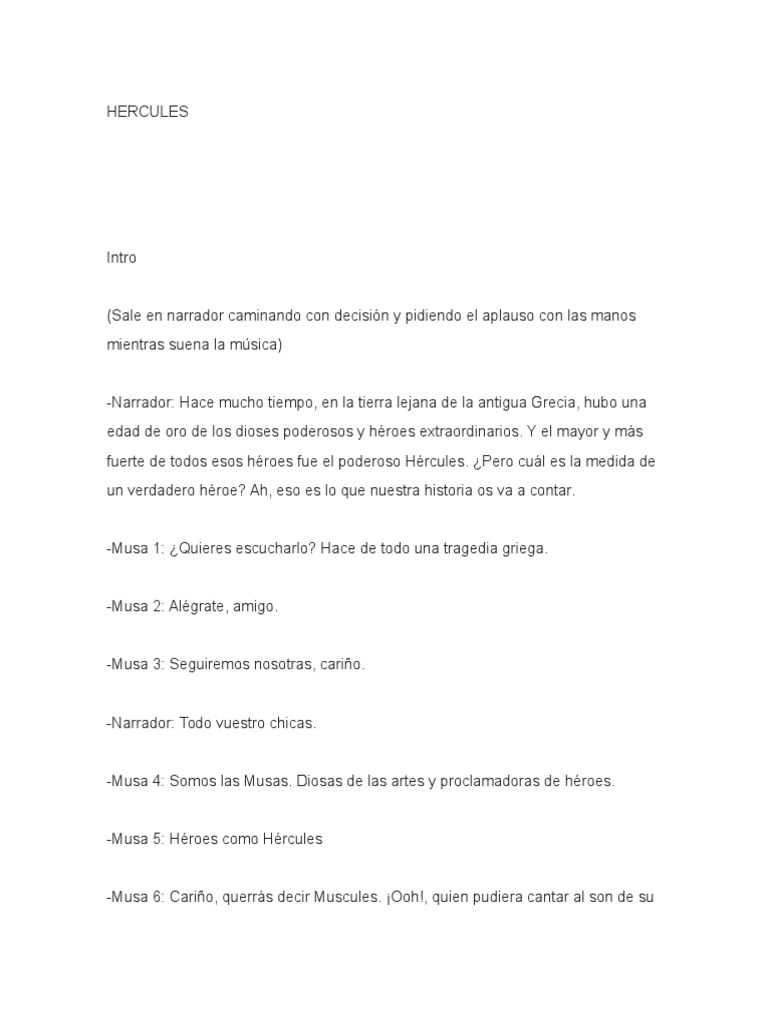 HERCULES

Intro

(Sale en narrador caminando con decisión y pidiendo el aplauso con las manos mientras suena la música)

-Narrador: Hace mucho tiempo, en la tierra lejana de la antigua Grecia, hubo una edad de oro de los dioses poderosos y héroes extraordinarios. Y el mayor y más fuerte de todos esos héroes fue el poderoso Hércules. ¿Pero cuál es la medida de un verdadero héroe? Ah, eso es lo que nuestra historia os va a contar.

-Musa 1: ¿Quieres escucharlo? Hace de todo una tragedia griega.

-Musa 2: Alégrate, amigo.

-Musa 3: Seguiremos nosotras, cariño.

-Narrador: Todo vuestro chicas.

-Musa 4: Somos las Musas. Diosas de las artes y proclamadoras de héroes.

-Musa 5: Héroes como Hércules

-Musa 6: Cariño, querrás decir Muscules. ¡Ooh!, quien pudiera cantar al son de su